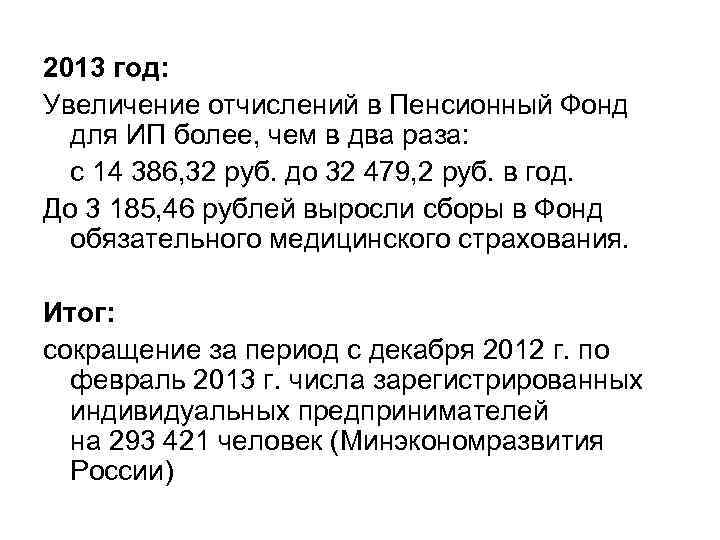 2013 год:

Увеличение отчислений в Пенсионный Фонд для ИП более, чем в два раза:

с 14 386,32 руб. до 32 479,2 руб. в год.

До 3 185,46 рублей выросли сборы в Фонд обязательного медицинского страхования.

Итог:

сокращение за период с декабря 2012 г. по февраль 2013 г. числа зарегистрированных индивидуальных предпринимателей на 293 421 человек (Минэкономразвития России)